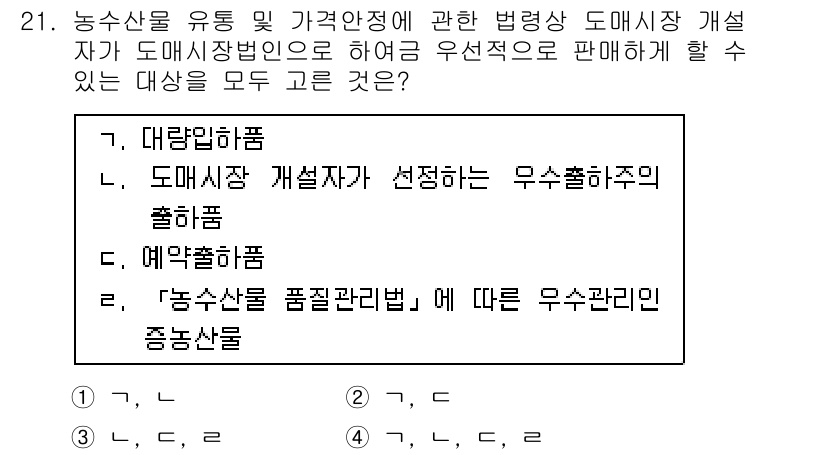 21. 농수산물 유통 및 가격안정에 관한 법령상 도매시장 개설자가 도매시장법인으로 하여금 우선적으로 판매하게 할 수 있는 대상을 모두 고른 것은?

ㄱ. 대량입하품
ㄴ. 도매시장 개설자가 선정하는 우수출하주의 출하품
ㄷ. 예약출하품
ㄹ. 「농수산물 품질관리법」에 따른 우수관리인증농산물

① ㄱ, ㄴ
② ㄱ, ㄷ
③ ㄴ, ㄷ, ㄹ
④ ㄱ, ㄴ, ㄷ, ㄹ